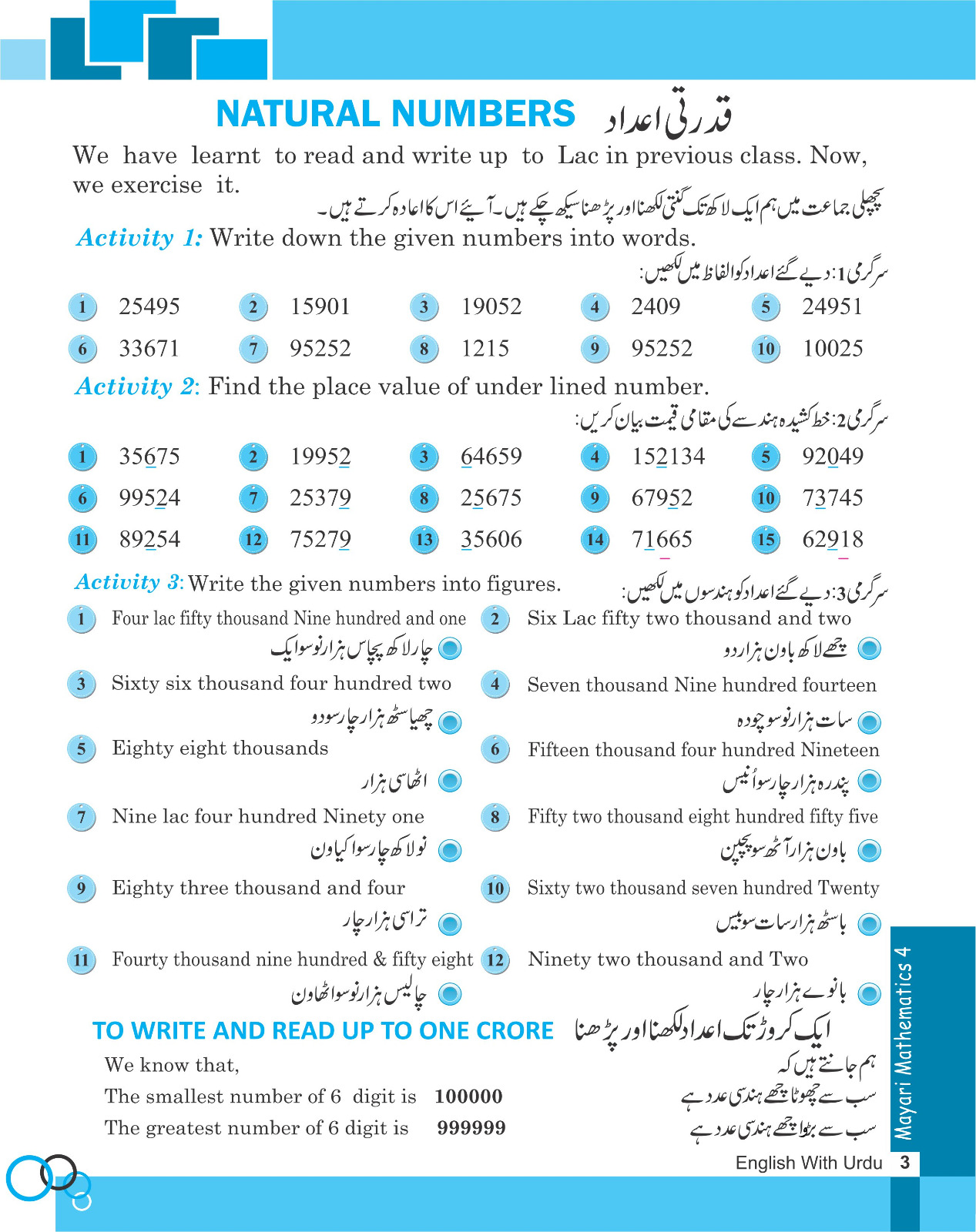 NATURAL NUMBERS قدرتی اعداد

We have learnt to read and write up to Lac in previous class. Now, we exercise it.

پچھلی جماعت میں ہم ایک لاکھ تک گنتی لکھنا اور پڑھنا سیکھ چکے ہیں۔ آیئے اس کا اعادہ کرتے ہیں۔

Activity 1: Write down the given numbers into words.

سرگرمی 1: دیے گئے اعداد کو الفاظ میں لکھیں:

1 25495 2 15901 3 19052 4 2409 5 24951
6 33671 7 95252 8 1215 9 95252 10 10025

Activity 2: Find the place value of under lined number.

سرگرمی 2: خط کشیدہ ہندسے کی مقامی قیمت بیان کریں:

1 35675 2 19952 3 64659 4 152134 5 92049
6 99524 7 25379 8 25675 9 67952 10 73745
11 89254 12 75279 13 35606 14 71665 15 62918

Activity 3: Write the given numbers into figures.

سرگرمی 3: دیے گئے اعداد کو ہندسوں میں لکھیں:

1 Four lac fifty thousand Nine hundred and one
چار لاکھ پچاس ہزار نو سو ایک

2 Six Lac fifty two thousand and two
چھے لاکھ باون ہزار دو

3 Sixty six thousand four hundred two
چھیاسٹھ ہزار چار سو دو

4 Seven thousand Nine hundred fourteen
سات ہزار نو سو چودہ

5 Eighty eight thousands
اٹھاسی ہزار

6 Fifteen thousand four hundred Nineteen
پندرہ ہزار چار سو اُنیس

7 Nine lac four hundred Ninety one
نو لاکھ چار سو اکیاون

8 Fifty two thousand eight hundred fifty five
باون ہزار آٹھ سو پچپن

9 Eighty three thousand and four
تراسی ہزار چار

10 Sixty two thousand seven hundred Twenty
باسٹھ ہزار سات سو بیس

11 Fourty thousand nine hundred & fifty eight
چالیس ہزار نو سو اٹھاون

12 Ninety two thousand and Two
بانوے ہزار چار

TO WRITE AND READ UP TO ONE CRORE ایک کروڑ تک اعداد لکھنا اور پڑھنا

We know that,
ہم جانتے ہیں کہ

The smallest number of 6 digit is 100000
سب سے چھوٹا چھے ہندسی عدد ہے

The greatest number of 6 digit is 999999
سب سے بڑا چھے ہندسی عدد ہے

Mayari Mathematics 4

English With Urdu 3